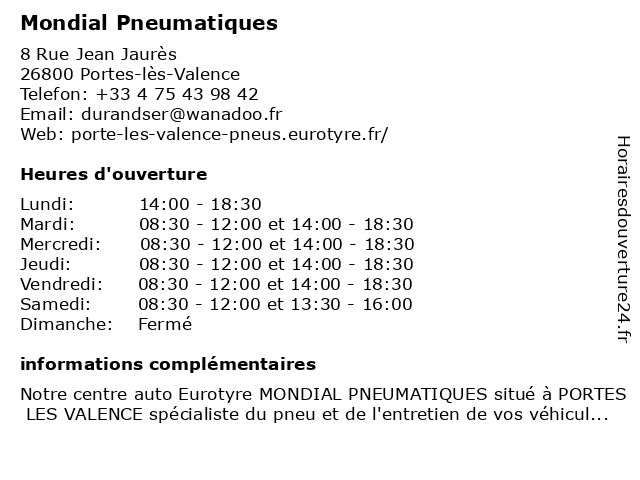 Mondial Pneumatiques

8 Rue Jean Jaurès
26800 Portes-lès-Valence
Telefon: +33 4 75 43 98 42
Email: durandser@wanadoo.fr
Web: porte-les-valence-pneus.eurotyre.fr/

Heures d'ouverture

| Lundi: | 14:00 - 18:30 |
|---|---|
| Mardi: | 08:30 - 12:00 et 14:00 - 18:30 |
| Mercredi: | 08:30 - 12:00 et 14:00 - 18:30 |
| Jeudi: | 08:30 - 12:00 et 14:00 - 18:30 |
| Vendredi: | 08:30 - 12:00 et 14:00 - 18:30 |
| Samedi: | 08:30 - 12:00 et 13:30 - 16:00 |
| Dimanche: | Fermé |

informations complémentaires

Notre centre auto Eurotyre MONDIAL PNEUMATIQUES situé à PORTES LES VALENCE spécialiste du pneu et de l'entretien de vos véhicul...

Horairesdouverture24.fr